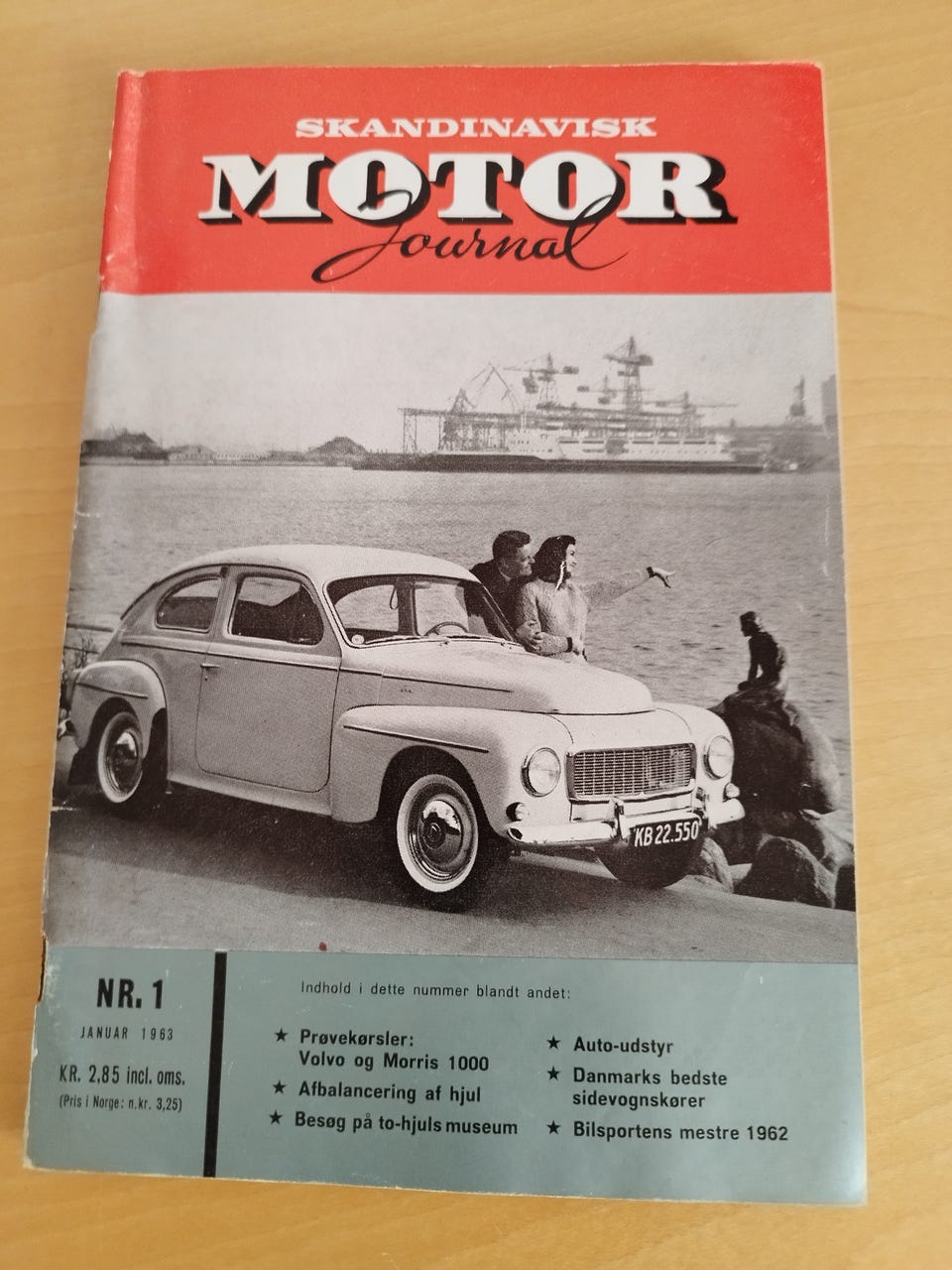 SKANDINAVISK
MOTOR
Journal

KB 22.550

NR. 1
JANUAR 1963
KR. 2,85 incl. oms.
(Pris i Norge: n.kr. 3,25)

Indhold i dette nummer blandt andet:

★ Prøvekørsler: Volvo og Morris 1000
★ Afbalancering af hjul
★ Besøg på to-hjuls museum

★ Auto-udstyr
★ Danmarks bedste sidevognskører
★ Bilsportens mestre 1962